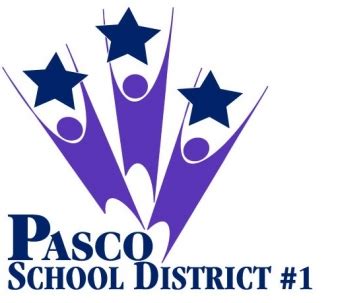 PASCO
SCHOOL DISTRICT #1